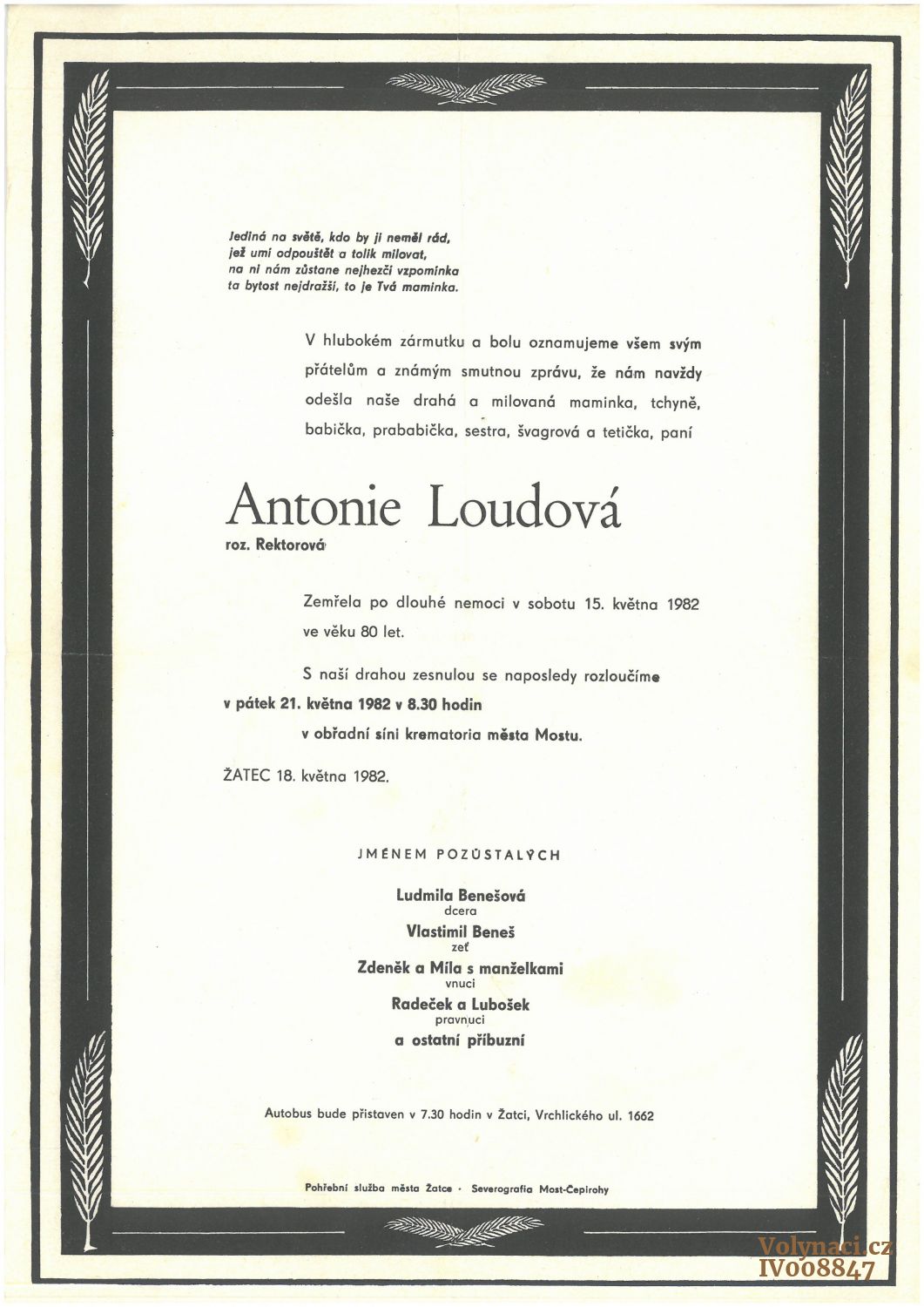 Jediná na světě, kdo by ji neměl rád,
jež umí odpouštět a tolik milovat,
na ni nám zůstane nejhezčí vzpomínka
ta bytost nejdražší, to je Tvá maminka.

V hlubokém zármutku a bolu oznamujeme všem svým přátelům a známým smutnou zprávu, že nám navždy odešla naše drahá a milovaná maminka, tchyně, babička, prababička, sestra, švagrová a tetička, paní

Antonie Loudová
roz. Rektorová

Zemřela po dlouhé nemoci v sobotu 15. května 1982 ve věku 80 let.

S naší drahou zesnulou se naposledy rozloučíme
v pátek 21. května 1982 v 8.30 hodin
v obřadní síni krematoria města Mostu.

ŽATEC 18. května 1982.

JMÉNEM POZŮSTALÝCH

Ludmila Benešová
dcera
Vlastimil Beneš
zeť
Zdeněk a Míla s manželkami
vnuci
Radeček a Lubošek
pravnuci
a ostatní příbuzní

Autobus bude přistaven v 7.30 hodin v Žatci, Vrchlického ul. 1662

Pohřební služba města Žatce · Severografia Most-Čepirohy

Volynaci.cz
IV008847